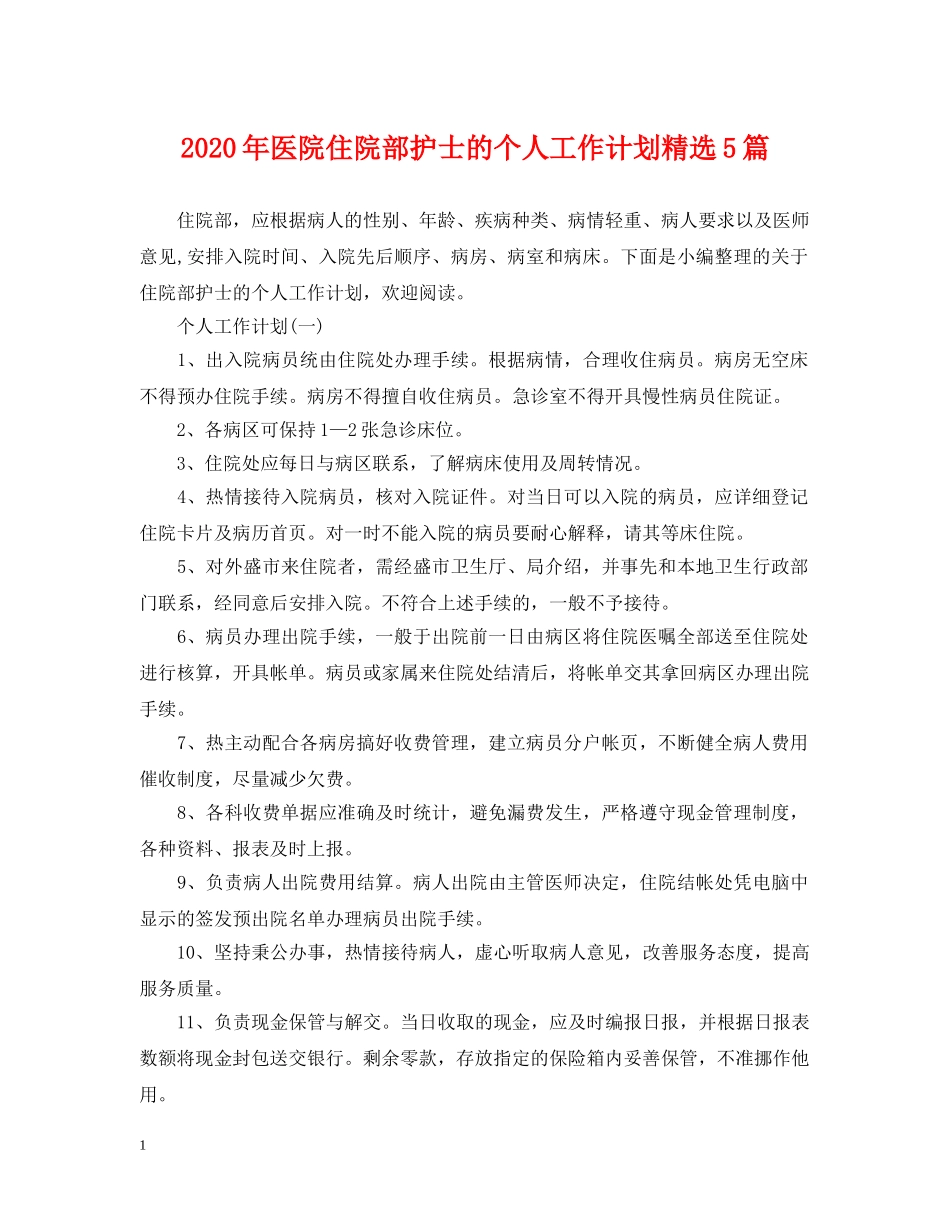 2020年医院住院部护士的个人工作计划精选5篇

住院部，应根据病人的性别、年龄、疾病种类、病情轻重、病人要求以及医师意见,安排入院时间、入院先后顺序、病房、病室和病床。下面是小编整理的关于住院部护士的个人工作计划，欢迎阅读。

个人工作计划(一)

1、出入院病员统由住院处办理手续。根据病情，合理收住病员。病房无空床不得预办住院手续。病房不得擅自收住病员。急诊室不得开具慢性病员住院证。

2、各病区可保持1—2张急诊床位。

3、住院处应每日与病区联系，了解病床使用及周转情况。

4、热情接待入院病员，核对入院证件。对当日可以入院的病员，应详细登记住院卡片及病历首页。对一时不能入院的病员要耐心解释，请其等床住院。

5、对外盛市来住院者，需经盛市卫生厅、局介绍，并事先和本地卫生行政部门联系，经同意后安排入院。不符合上述手续的，一般不予接待。

6、病员办理出院手续，一般于出院前一日由病区将住院医嘱全部送至住院处进行核算，开具帐单。病员或家属来住院处结清后，将帐单交其拿回病区办理出院手续。

7、热主动配合各病房搞好收费管理，建立病员分户帐页，不断健全病人费用催收制度，尽量减少欠费。

8、各科收费单据应准确及时统计，避免漏费发生，严格遵守现金管理制度，各种资料、报表及时上报。

9、负责病人出院费用结算。病人出院由主管医师决定，住院结帐处凭电脑中显示的签发预出院名单办理病员出院手续。

10、坚持秉公办事，热情接待病人，虚心听取病人意见，改善服务态度，提高服务质量。

11、负责现金保管与解交。当日收取的现金，应及时编报日报，并根据日报表数额将现金封包送交银行。剩余零款，存放指定的保险箱内妥善保管，不准挪作他用。

1